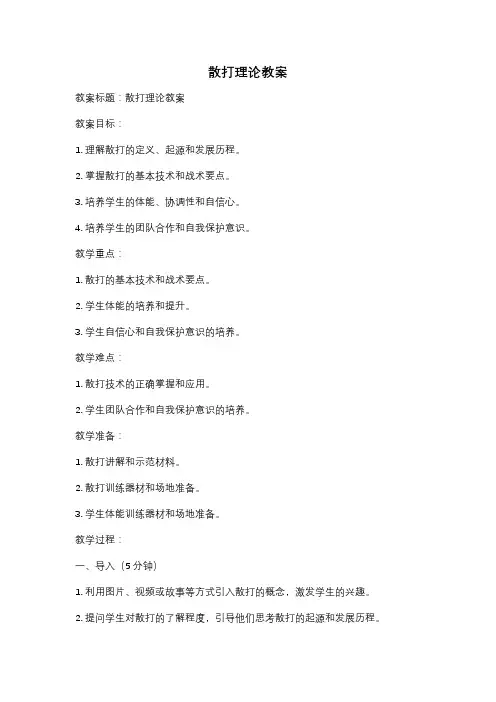 散打理论教案

教案标题：散打理论教案

教案目标：

1. 理解散打的定义、起源和发展历程。

2. 掌握散打的基本技术和战术要点。

3. 培养学生的体能、协调性和自信心。

4. 培养学生的团队合作和自我保护意识。

教学重点：

1. 散打的基本技术和战术要点。

2. 学生体能的培养和提升。

3. 学生自信心和自我保护意识的培养。

教学难点：

1. 散打技术的正确掌握和应用。

2. 学生团队合作和自我保护意识的培养。

教学准备：

1. 散打讲解和示范材料。

2. 散打训练器材和场地准备。

3. 学生体能训练器材和场地准备。

教学过程：

一、导入（5分钟）

1. 利用图片、视频或故事等方式引入散打的概念，激发学生的兴趣。

2. 提问学生对散打的了解程度，引导他们思考散打的起源和发展历程。